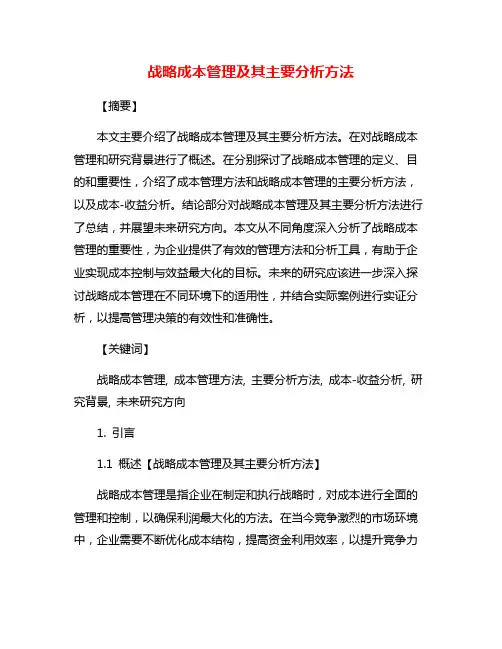 战略成本管理及其主要分析方法

【摘要】

本文主要介绍了战略成本管理及其主要分析方法。在对战略成本管理和研究背景进行了概述。在分别探讨了战略成本管理的定义、目的和重要性，介绍了成本管理方法和战略成本管理的主要分析方法，以及成本-收益分析。结论部分对战略成本管理及其主要分析方法进行了总结，并展望未来研究方向。本文从不同角度深入分析了战略成本管理的重要性，为企业提供了有效的管理方法和分析工具，有助于企业实现成本控制与效益最大化的目标。未来的研究应该进一步深入探讨战略成本管理在不同环境下的适用性，并结合实际案例进行实证分析，以提高管理决策的有效性和准确性。

【关键词】

战略成本管理, 成本管理方法, 主要分析方法, 成本-收益分析, 研究背景, 未来研究方向

1. 引言

1.1 概述【战略成本管理及其主要分析方法】

战略成本管理是指企业在制定和执行战略时，对成本进行全面的管理和控制，以确保利润最大化的方法。在当今竞争激烈的市场环境中，企业需要不断优化成本结构，提高资金利用效率，以提升竞争力